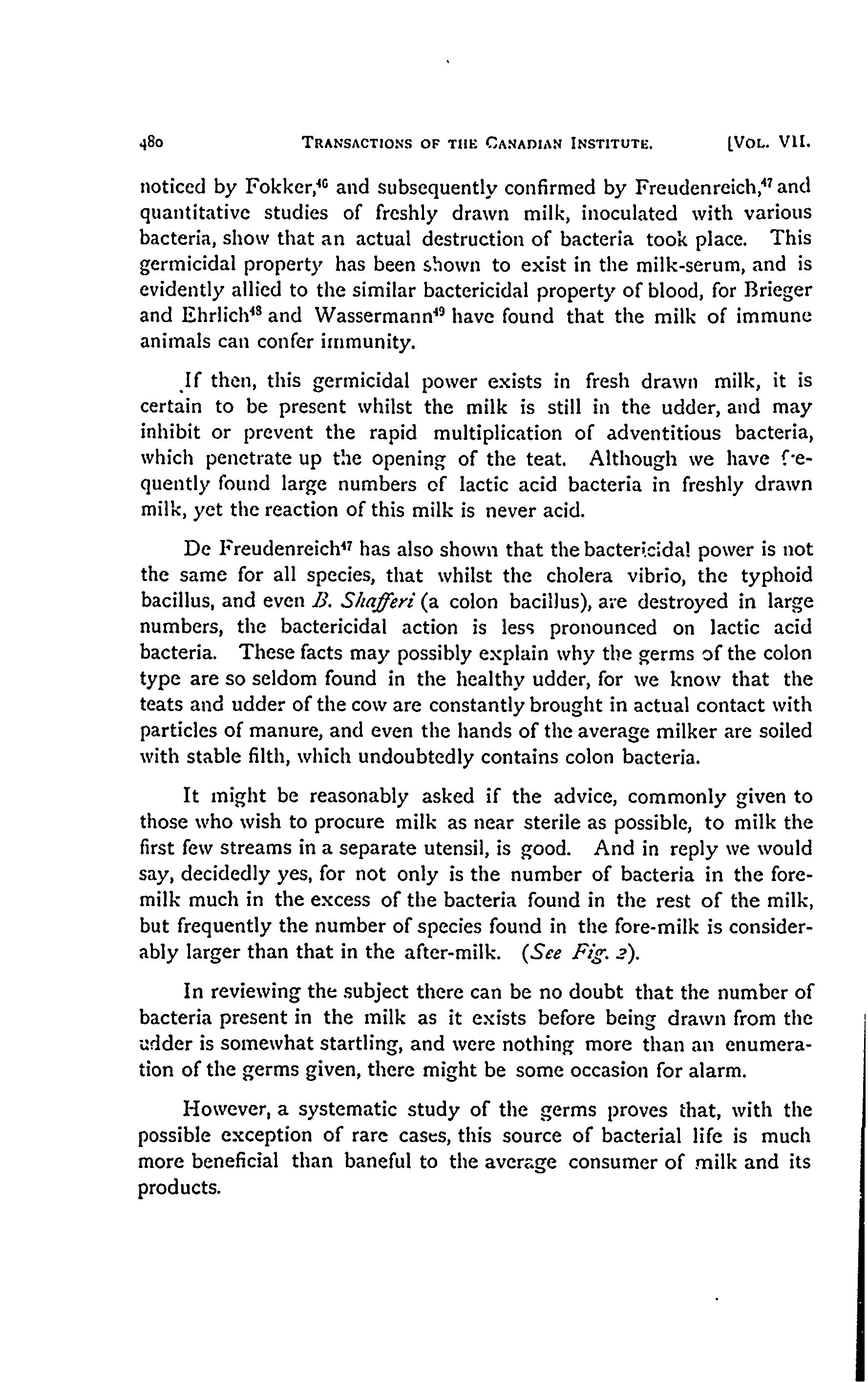 480 TRANSACTIONS OF THE CANADIAN INSTITUTE. [VOL. VII.

noticed by Fokker,$^{46}$ and subsequently confirmed by Freudenreich,$^{47}$ and quantitative studies of freshly drawn milk, inoculated with various bacteria, show that an actual destruction of bacteria took place. This germicidal property has been shown to exist in the milk-serum, and is evidently allied to the similar bactericidal property of blood, for Brieger and Ehrlich$^{48}$ and Wassermann$^{49}$ have found that the milk of immune animals can confer immunity.

If then, this germicidal power exists in fresh drawn milk, it is certain to be present whilst the milk is still in the udder, and may inhibit or prevent the rapid multiplication of adventitious bacteria, which penetrate up the opening of the teat. Although we have frequently found large numbers of lactic acid bacteria in freshly drawn milk, yet the reaction of this milk is never acid.

De Freudenreich$^{47}$ has also shown that the bactericidal power is not the same for all species, that whilst the cholera vibrio, the typhoid bacillus, and even B. Shafferi (a colon bacillus), are destroyed in large numbers, the bactericidal action is less pronounced on lactic acid bacteria. These facts may possibly explain why the germs of the colon type are so seldom found in the healthy udder, for we know that the teats and udder of the cow are constantly brought in actual contact with particles of manure, and even the hands of the average milker are soiled with stable filth, which undoubtedly contains colon bacteria.

It might be reasonably asked if the advice, commonly given to those who wish to procure milk as near sterile as possible, to milk the first few streams in a separate utensil, is good. And in reply we would say, decidedly yes, for not only is the number of bacteria in the fore-milk much in the excess of the bacteria found in the rest of the milk, but frequently the number of species found in the fore-milk is considerably larger than that in the after-milk. (See Fig. 2).

In reviewing the subject there can be no doubt that the number of bacteria present in the milk as it exists before being drawn from the udder is somewhat startling, and were nothing more than an enumeration of the germs given, there might be some occasion for alarm.

However, a systematic study of the germs proves that, with the possible exception of rare cases, this source of bacterial life is much more beneficial than baneful to the average consumer of milk and its products.